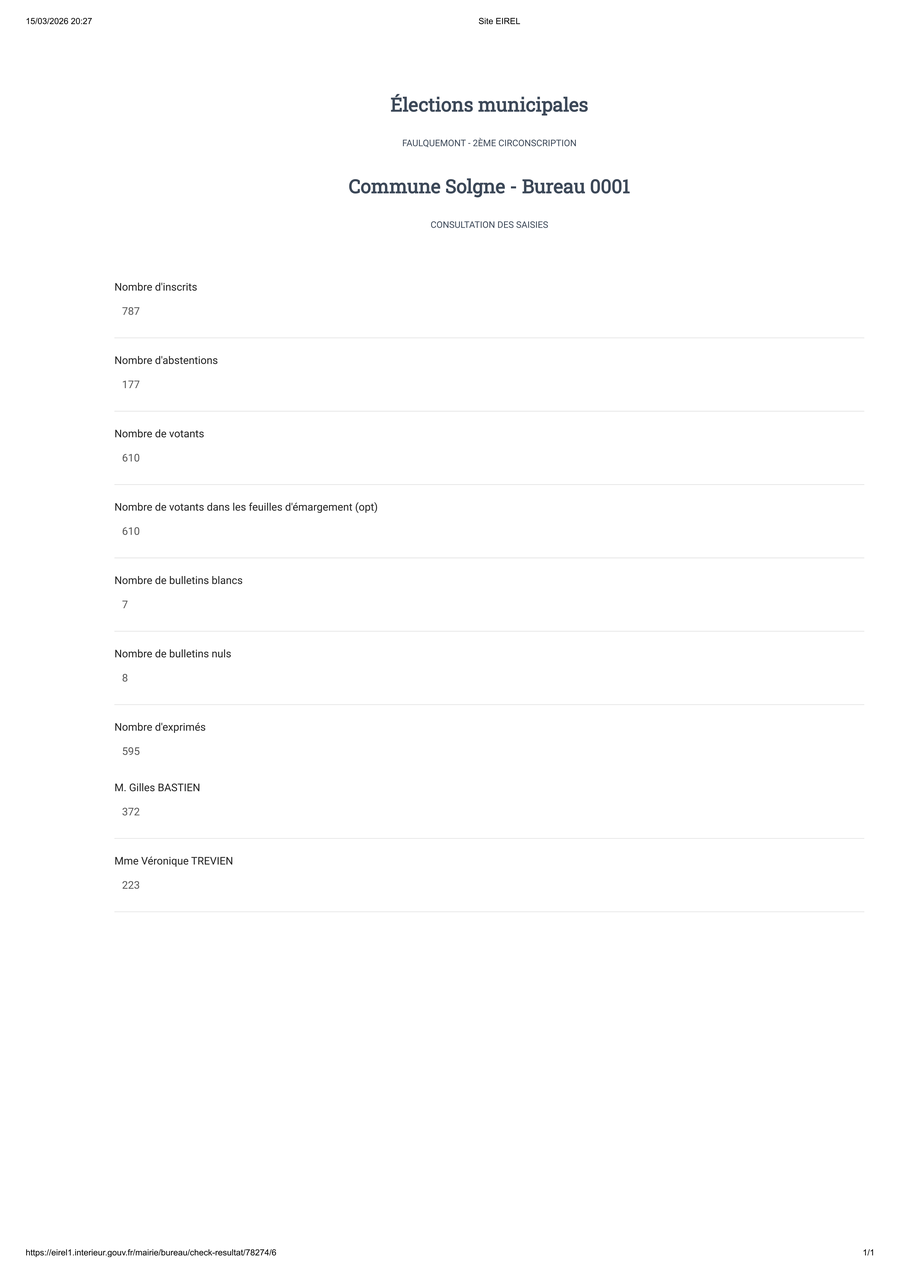 15/03/2026 20:27 Site EIREL

Élections municipales

FAULQUEMONT - 2ÈME CIRCONSCRIPTION

Commune Solgne - Bureau 0001

CONSULTATION DES SAISIES

Nombre d'inscrits
787

Nombre d'abstentions
177

Nombre de votants
610

Nombre de votants dans les feuilles d'émargement (opt)
610

Nombre de bulletins blancs
7

Nombre de bulletins nuls
8

Nombre d'exprimés
595

M. Gilles BASTIEN
372

Mme Véronique TREVIEN
223

https://eirel1.interieur.gouv.fr/mairie/bureau/check-resultat/78274/6 1/1